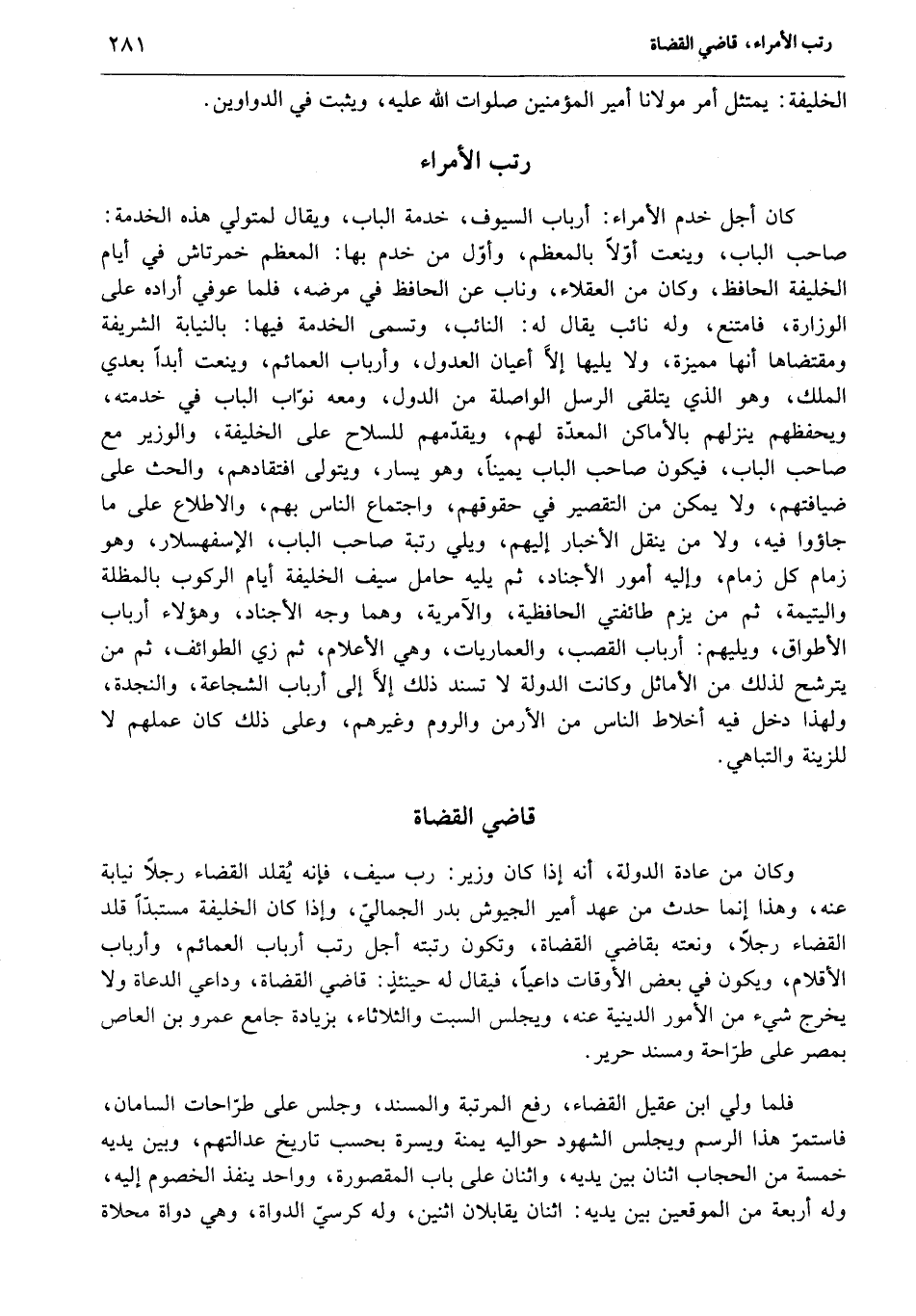 رتب الأمراء، قاضي القضاة ٢٨١

الخليفة: يمتثل أمر مولانا أمير المؤمنين صلوات الله عليه، ويثبت في الدواوين.

رتب الأمراء

كان أجل خدم الأمراء: أرباب السيوف، خدمة الباب، ويقال لمتولي هذه الخدمة: صاحب الباب، وينعت أوّلاً بالمعظم، وأوّل من خدم بها: المعظم خمرتاش في أيام الخليفة الحافظ، وكان من العقلاء، وناب عن الحافظ في مرضه، فلما عوفي أراده على الوزارة، فامتنع، وله نائب يقال له: النائب، وتسمى الخدمة فيها: بالنيابة الشريفة ومقتضاها أنها مميزة، ولا يليها إلاّ أعيان العدول، وأرباب العمائم، وينعت أبداً بعدي الملك، وهو الذي يتلقى الرسل الواصلة من الدول، ومعه نوّاب الباب في خدمته، ويحفظهم ينزلهم بالأماكن المعدّة لهم، ويقدّمهم للسلاح على الخليفة، والوزير مع صاحب الباب، فيكون صاحب الباب يميناً، وهو يسار، ويتولى افتقادهم، والحث على ضيافتهم، ولا يمكن من التقصير في حقوقهم، واجتماع الناس بهم، والاطلاع على ما جاؤوا فيه، ولا من ينقل الأخبار إليهم، ويلي رتبة صاحب الباب، الإسفهسلار، وهو زمام كل زمام، وإليه أمور الأجناد، ثم يليه حامل سيف الخليفة أيام الركوب بالمظلة واليتيمة، ثم من يزم طائفتي الحافظية، والآمرية، وهما وجه الأجناد، وهؤلاء أرباب الأطواق، ويليهم: أرباب القصب، والعماريات، وهي الأعلام، ثم زي الطوائف، ثم من يترشح لذلك من الأماثل وكانت الدولة لا تسند ذلك إلاّ إلى أرباب الشجاعة، والنجدة، ولهذا دخل فيه أخلاط الناس من الأرمن والروم وغيرهم، وعلى ذلك كان عملهم لا للزينة والتباهي.

قاضي القضاة

وكان من عادة الدولة، أنه إذا كان وزير: رب سيف، فإنه يُقلد القضاء رجلاً نيابة عنه، وهذا إنما حدث من عهد أمير الجيوش بدر الجماليّ، وإذا كان الخليفة مستبدّاً قلد القضاء رجلاً، ونعته بقاضي القضاة، وتكون رتبته أجل رتب أرباب العمائم، وأرباب الأقلام، ويكون في بعض الأوقات داعياً، فيقال له حينئذٍ: قاضي القضاة، وداعي الدعاة ولا يخرج شيء من الأمور الدينية عنه، ويجلس السبت والثلاثاء، بزيادة جامع عمرو بن العاص بمصر على طرّاحة ومسند حرير.

فلما ولي ابن عقيل القضاء، رفع المرتبة والمسند، وجلس على طرّاحات السامان، فاستمرّ هذا الرسم ويجلس الشهود حواليه يمنة ويسرة بحسب تاريخ عدالتهم، وبين يديه خمسة من الحجاب اثنان بين يديه، واثنان على باب المقصورة، وواحد ينفذ الخصوم إليه، وله أربعة من الموقعين بين يديه: اثنان يقابلان اثنين، وله كرسيّ الدواة، وهي دواة محلاة